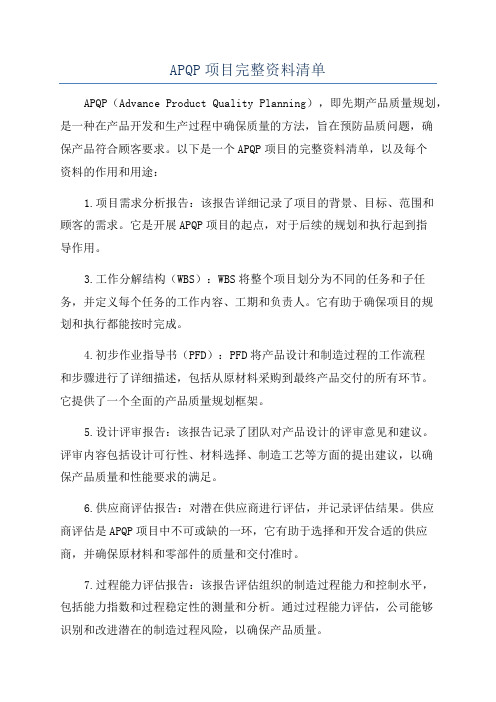 APQP项目完整资料清单

APQP（Advance Product Quality Planning），即先期产品质量规划，是一种在产品开发和生产过程中确保质量的方法，旨在预防品质问题，确保产品符合顾客要求。以下是一个APQP项目的完整资料清单，以及每个资料的作用和用途：

1.项目需求分析报告：该报告详细记录了项目的背景、目标、范围和顾客的需求。它是开展APQP项目的起点，对于后续的规划和执行起到指导作用。

3.工作分解结构（WBS）：WBS将整个项目划分为不同的任务和子任务，并定义每个任务的工作内容、工期和负责人。它有助于确保项目的规划和执行都能按时完成。

4.初步作业指导书（PFD）：PFD将产品设计和制造过程的工作流程和步骤进行了详细描述，包括从原材料采购到最终产品交付的所有环节。它提供了一个全面的产品质量规划框架。

5.设计评审报告：该报告记录了团队对产品设计的评审意见和建议。评审内容包括设计可行性、材料选择、制造工艺等方面的提出建议，以确保产品质量和性能要求的满足。

6.供应商评估报告：对潜在供应商进行评估，并记录评估结果。供应商评估是APQP项目中不可或缺的一环，它有助于选择和开发合适的供应商，并确保原材料和零部件的质量和交付准时。

7.过程能力评估报告：该报告评估组织的制造过程能力和控制水平，包括能力指数和过程稳定性的测量和分析。通过过程能力评估，公司能够识别和改进潜在的制造过程风险，以确保产品质量。